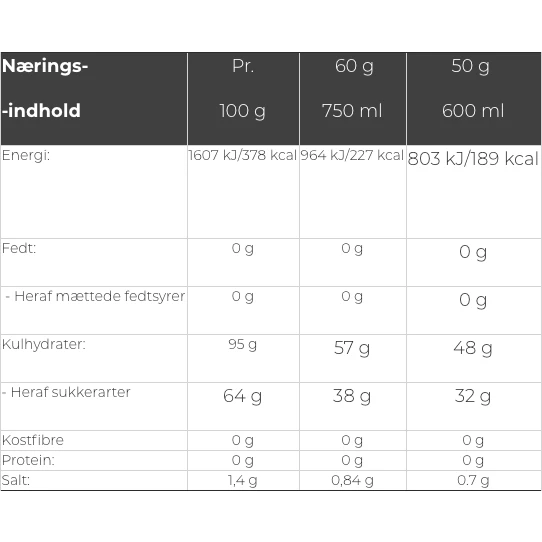 | Nærings- -indhold | Pr. 100 g | 60 g 750 ml | 50 g 600 ml |
|---|---|---|---|
| Energi: | 1607 kJ/378 kcal | 964 kJ/227 kcal | 803 kJ/189 kcal |
| Fedt: | 0 g | 0 g | 0 g |
| - Heraf mættede fedtsyrer | 0 g | 0 g | 0 g |
| Kulhydrater: | 95 g | 57 g | 48 g |
| - Heraf sukkerarter | 64 g | 38 g | 32 g |
| Kostfibre | 0 g | 0 g | 0 g |
| Protein: | 0 g | 0 g | 0 g |
| Salt: | 1,4 g | 0,84 g | 0.7 g |